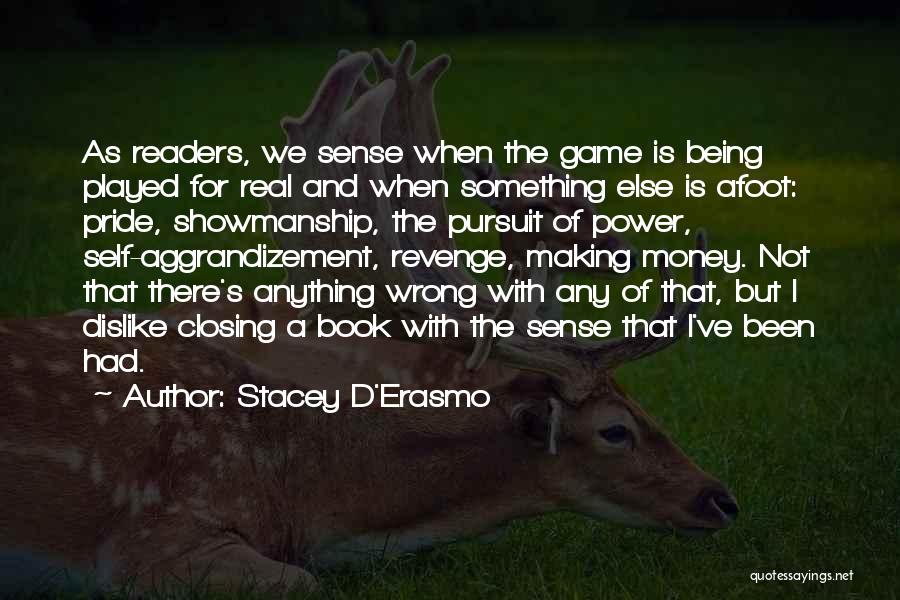 As readers, we sense when the game is being played for real and when something else is afoot: pride, showmanship, the pursuit of power, self-aggrandizement, revenge, making money. Not that there's anything wrong with any of that, but I dislike closing a book with the sense that I've been had.

~ Author: Stacey D'Erasmo

quotessayings.net